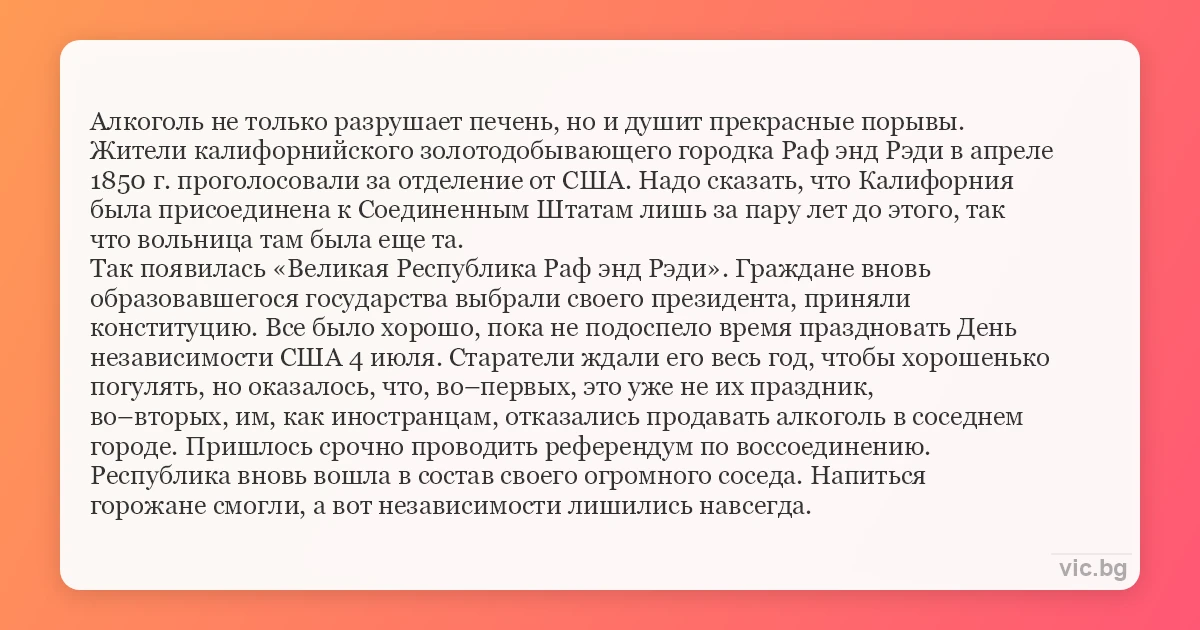 Алкоголь не только разрушает печень, но и душит прекрасные порывы. Жители калифорнийского золотодобывающего городка Раф энд Рэди в апреле 1850 г. проголосовали за отделение от США. Надо сказать, что Калифорния была присоединена к Соединенным Штатам лишь за пару лет до этого, так что вольница там была еще та.

Так появилась «Великая Республика Раф энд Рэди». Граждане вновь образовавшегося государства выбрали своего президента, приняли конституцию. Все было хорошо, пока не подоспело время праздновать День независимости США 4 июля. Старатели ждали его весь год, чтобы хорошенько погулять, но оказалось, что, во–первых, это уже не их праздник, во–вторых, им, как иностранцам, отказались продавать алкоголь в соседнем городе. Пришлось срочно проводить референдум по воссоединению. Республика вновь вошла в состав своего огромного соседа. Напиться горожане смогли, а вот независимости лишились навсегда.

vic.bg